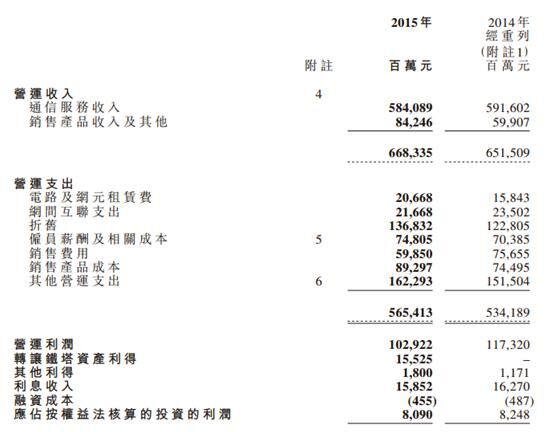 | | 附註 | 2015年 百萬元 | 2014年 經重列 (附註1) 百萬元 |
|---|---|---|---|
| 營運收入 | 4 | | |
| 通信服務收入 | | 584,089 | 591,602 |
| 銷售產品收入及其他 | | 84,246 | 59,907 |
| | | 668,335 | 651,509 |
| 營運支出 | | | |
| 電路及網元租賃費 | | 20,668 | 15,843 |
| 網間互聯支出 | | 21,668 | 23,502 |
| 折舊 | | 136,832 | 122,805 |
| 僱員薪酬及相關成本 | 5 | 74,805 | 70,385 |
| 銷售費用 | | 59,850 | 75,655 |
| 銷售產品成本 | | 89,297 | 74,495 |
| 其他營運支出 | 6 | 162,293 | 151,504 |
| | | 565,413 | 534,189 |
| 營運利潤 | | 102,922 | 117,320 |
| 轉讓鐵塔資產利得 | | 15,525 | – |
| 其他利得 | | 1,800 | 1,171 |
| 利息收入 | | 15,852 | 16,270 |
| 融資成本 | | (455) | (487) |
| 應佔按權益法核算的投資的利潤 | | 8,090 | 8,248 |